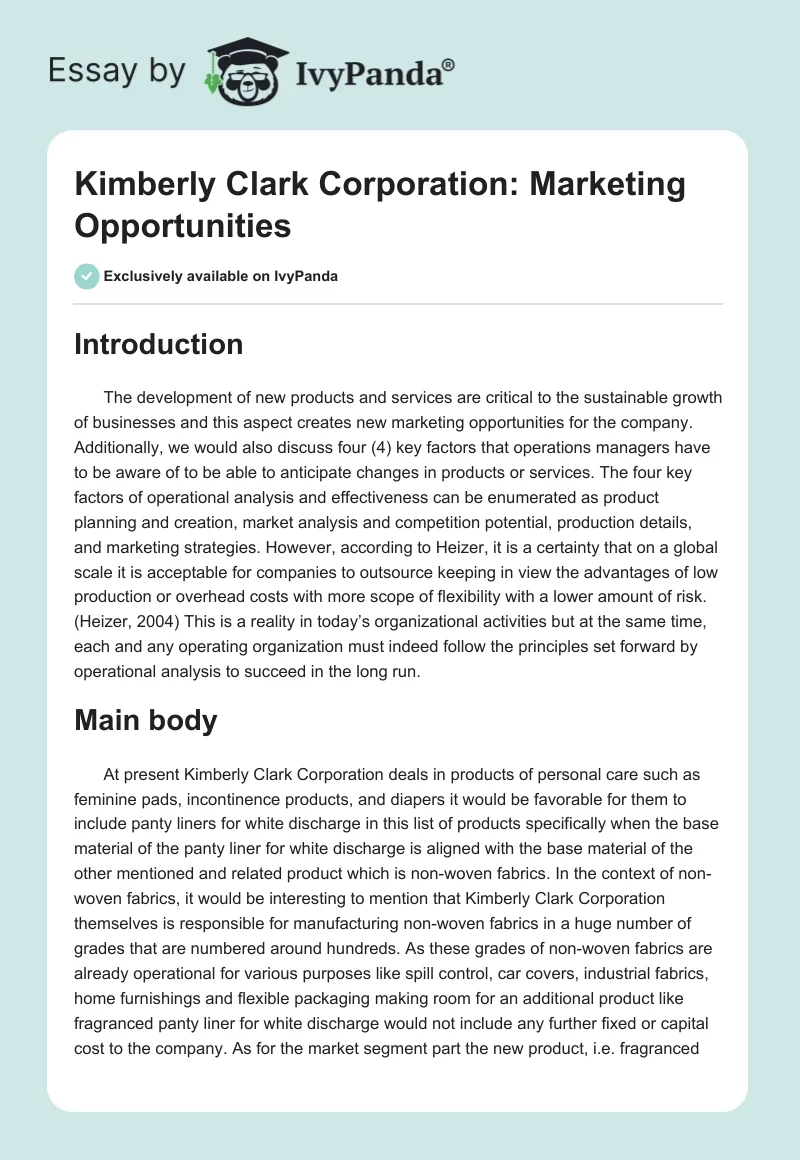 Essay by IvyPanda®

Kimberly Clark Corporation: Marketing Opportunities

Exclusively available on IvyPanda

Introduction

The development of new products and services are critical to the sustainable growth of businesses and this aspect creates new marketing opportunities for the company. Additionally, we would also discuss four (4) key factors that operations managers have to be aware of to be able to anticipate changes in products or services. The four key factors of operational analysis and effectiveness can be enumerated as product planning and creation, market analysis and competition potential, production details, and marketing strategies. However, according to Heizer, it is a certainty that on a global scale it is acceptable for companies to outsource keeping in view the advantages of low production or overhead costs with more scope of flexibility with a lower amount of risk. (Heizer, 2004) This is a reality in today's organizational activities but at the same time, each and any operating organization must indeed follow the principles set forward by operational analysis to succeed in the long run.

Main body

At present Kimberly Clark Corporation deals in products of personal care such as feminine pads, incontinence products, and diapers it would be favorable for them to include panty liners for white discharge in this list of products specifically when the base material of the panty liner for white discharge is aligned with the base material of the other mentioned and related product which is non-woven fabrics. In the context of non-woven fabrics, it would be interesting to mention that Kimberly Clark Corporation themselves is responsible for manufacturing non-woven fabrics in a huge number of grades that are numbered around hundreds. As these grades of non-woven fabrics are already operational for various purposes like spill control, car covers, industrial fabrics, home furnishings and flexible packaging making room for an additional product like fragranced panty liner for white discharge would not include any further fixed or capital cost to the company. As for the market segment part the new product, i.e. fragranced